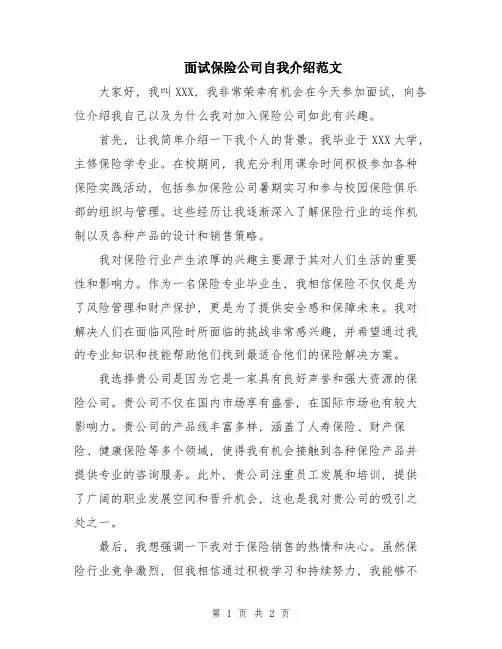 面试保险公司自我介绍范文

大家好，我叫XXX，我非常荣幸有机会在今天参加面试，向各位介绍我自己以及为什么我对加入保险公司如此有兴趣。

首先，让我简单介绍一下我个人的背景。我毕业于XXX大学，主修保险学专业。在校期间，我充分利用课余时间积极参加各种保险实践活动，包括参加保险公司暑期实习和参与校园保险俱乐部的组织与管理。这些经历让我逐渐深入了解保险行业的运作机制以及各种产品的设计和销售策略。

我对保险行业产生浓厚的兴趣主要源于其对人们生活的重要性和影响力。作为一名保险专业毕业生，我相信保险不仅仅是为了风险管理和财产保护，更是为了提供安全感和保障未来。我对解决人们在面临风险时所面临的挑战非常感兴趣，并希望通过我的专业知识和技能帮助他们找到最适合他们的保险解决方案。

我选择贵公司是因为它是一家具有良好声誉和强大资源的保险公司。贵公司不仅在国内市场享有盛誉，在国际市场也有较大影响力。贵公司的产品线丰富多样，涵盖了人寿保险、财产保险、健康保险等多个领域，使得我有机会接触到各种保险产品并提供专业的咨询服务。此外，贵公司注重员工发展和培训，提供了广阔的职业发展空间和晋升机会，这也是我对贵公司的吸引之处之一。

最后，我想强调一下我对于保险销售的热情和决心。虽然保险行业竞争激烈，但我相信通过积极学习和持续努力，我能够不

第 1 页 共 2 页